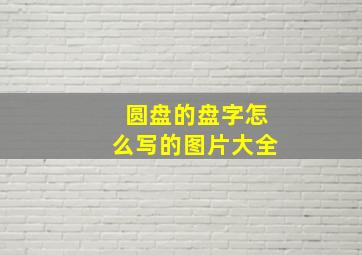 圆盘的盘字怎么写的图片大全